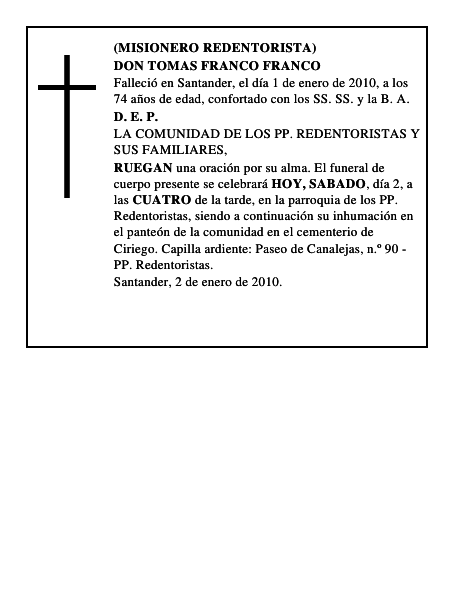 (MISIONERO REDENTORISTA)
DON TOMAS FRANCO FRANCO

Falleció en Santander, el día 1 de enero de 2010, a los 74 años de edad, confortado con los SS. SS. y la B. A.

D. E. P.

LA COMUNIDAD DE LOS PP. REDENTORISTAS Y SUS FAMILIARES,

RUEGAN una oración por su alma. El funeral de cuerpo presente se celebrará HOY, SABADO, día 2, a las CUATRO de la tarde, en la parroquia de los PP. Redentoristas, siendo a continuación su inhumación en el panteón de la comunidad en el cementerio de Ciriego. Capilla ardiente: Paseo de Canalejas, n.º 90 - PP. Redentoristas.

Santander, 2 de enero de 2010.